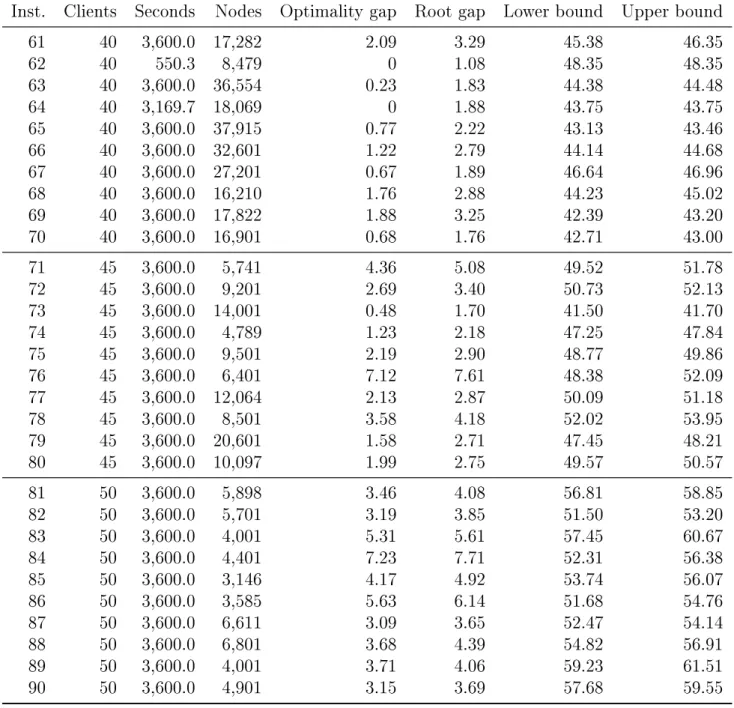 | Inst. | Clients | Seconds | Nodes | Optimality gap | Root gap | Lower bound | Upper bound |
|---|---|---|---|---|---|---|---|
| 61 | 40 | 3,600.0 | 17,282 | 2.09 | 3.29 | 45.38 | 46.35 |
| 62 | 40 | 550.3 | 8,479 | 0 | 1.08 | 48.35 | 48.35 |
| 63 | 40 | 3,600.0 | 36,554 | 0.23 | 1.83 | 44.38 | 44.48 |
| 64 | 40 | 3,169.7 | 18,069 | 0 | 1.88 | 43.75 | 43.75 |
| 65 | 40 | 3,600.0 | 37,915 | 0.77 | 2.22 | 43.13 | 43.46 |
| 66 | 40 | 3,600.0 | 32,601 | 1.22 | 2.79 | 44.14 | 44.68 |
| 67 | 40 | 3,600.0 | 27,201 | 0.67 | 1.89 | 46.64 | 46.96 |
| 68 | 40 | 3,600.0 | 16,210 | 1.76 | 2.88 | 44.23 | 45.02 |
| 69 | 40 | 3,600.0 | 17,822 | 1.88 | 3.25 | 42.39 | 43.20 |
| 70 | 40 | 3,600.0 | 16,901 | 0.68 | 1.76 | 42.71 | 43.00 |
| 71 | 45 | 3,600.0 | 5,741 | 4.36 | 5.08 | 49.52 | 51.78 |
| 72 | 45 | 3,600.0 | 9,201 | 2.69 | 3.40 | 50.73 | 52.13 |
| 73 | 45 | 3,600.0 | 14,001 | 0.48 | 1.70 | 41.50 | 41.70 |
| 74 | 45 | 3,600.0 | 4,789 | 1.23 | 2.18 | 47.25 | 47.84 |
| 75 | 45 | 3,600.0 | 9,501 | 2.19 | 2.90 | 48.77 | 49.86 |
| 76 | 45 | 3,600.0 | 6,401 | 7.12 | 7.61 | 48.38 | 52.09 |
| 77 | 45 | 3,600.0 | 12,064 | 2.13 | 2.87 | 50.09 | 51.18 |
| 78 | 45 | 3,600.0 | 8,501 | 3.58 | 4.18 | 52.02 | 53.95 |
| 79 | 45 | 3,600.0 | 20,601 | 1.58 | 2.71 | 47.45 | 48.21 |
| 80 | 45 | 3,600.0 | 10,097 | 1.99 | 2.75 | 49.57 | 50.57 |
| 81 | 50 | 3,600.0 | 5,898 | 3.46 | 4.08 | 56.81 | 58.85 |
| 82 | 50 | 3,600.0 | 5,701 | 3.19 | 3.85 | 51.50 | 53.20 |
| 83 | 50 | 3,600.0 | 4,001 | 5.31 | 5.61 | 57.45 | 60.67 |
| 84 | 50 | 3,600.0 | 4,401 | 7.23 | 7.71 | 52.31 | 56.38 |
| 85 | 50 | 3,600.0 | 3,146 | 4.17 | 4.92 | 53.74 | 56.07 |
| 86 | 50 | 3,600.0 | 3,585 | 5.63 | 6.14 | 51.68 | 54.76 |
| 87 | 50 | 3,600.0 | 6,611 | 3.09 | 3.65 | 52.47 | 54.14 |
| 88 | 50 | 3,600.0 | 6,801 | 3.68 | 4.39 | 54.82 | 56.91 |
| 89 | 50 | 3,600.0 | 4,001 | 3.71 | 4.06 | 59.23 | 61.51 |
| 90 | 50 | 3,600.0 | 4,901 | 3.15 | 3.69 | 57.68 | 59.55 |